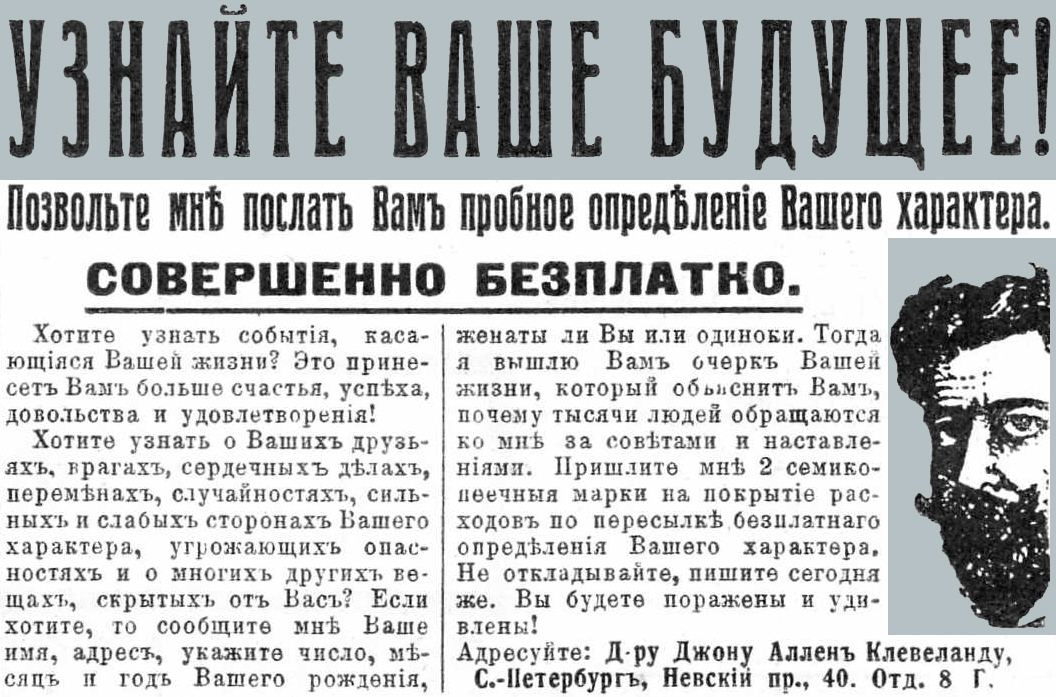 УЗНАЙТЕ ВАШЕ БУДУЩЕЕ!

Позвольте мнѣ послать Вамъ пробное опредѣленіе Вашего характера.

СОВЕРШЕННО БЕЗПЛАТНО.

Хотите узнать событія, касающіяся Вашей жизни? Это принесетъ Вамъ больше счастья, успѣха, довольства и удовлетворенія!

Хотите узнать о Вашихъ друзьяхъ, врагахъ, сердечныхъ дѣлахъ, перемѣнахъ, случайностяхъ, сильныхъ и слабыхъ сторонахъ Вашего характера, угрожающихъ опасностяхъ и о многихъ другихъ вещахъ, скрытыхъ отъ Васъ? Если хотите, то сообщите мнѣ Ваше имя, адресъ, укажите число, мѣсяцъ и годъ Вашего рожденія, женаты ли Вы или одиноки. Тогда я вышлю Вамъ очеркъ Вашей жизни, который объяснитъ Вамъ, почему тысячи людей обращаются ко мнѣ за совѣтами и наставленіями. Пришлите мнѣ 2 семикопеечныя марки на покрытіе расходовъ по пересылкѣ безплатнаго опредѣленія Вашего характера. Не откладывайте, пишите сегодня же. Вы будете поражены и удивлены!

Адресуйте: Д-ру Джону Алленъ Клевеланду, С.-Петербургъ, Невскій пр., 40. Отд. 8 Г.